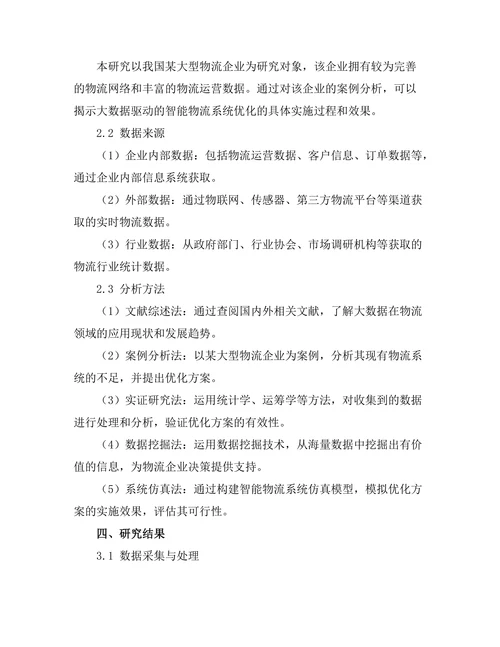 本研究以我国某大型物流企业为研究对象，该企业拥有较为完善的物流网络和丰富的物流运营数据。通过对该企业的案例分析，可以揭示大数据驱动的智能物流系统优化的具体实施过程和效果。

2.2 数据来源

（1）企业内部数据：包括物流运营数据、客户信息、订单数据等，通过企业内部信息系统获取。

（2）外部数据：通过物联网、传感器、第三方物流平台等渠道获取的实时物流数据。

（3）行业数据：从政府部门、行业协会、市场调研机构等获取的物流行业统计数据。

2.3 分析方法

（1）文献综述法：通过查阅国内外相关文献，了解大数据在物流领域的应用现状和发展趋势。

（2）案例分析法：以某大型物流企业为案例，分析其现有物流系统的不足，并提出优化方案。

（3）实证研究法：运用统计学、运筹学等方法，对收集到的数据进行处理和分析，验证优化方案的有效性。

（4）数据挖掘法：运用数据挖掘技术，从海量数据中挖掘出有价值的信息，为物流企业决策提供支持。

（5）系统仿真法：通过构建智能物流系统仿真模型，模拟优化方案的实施效果，评估其可行性。

四、研究结果

3.1 数据采集与处理